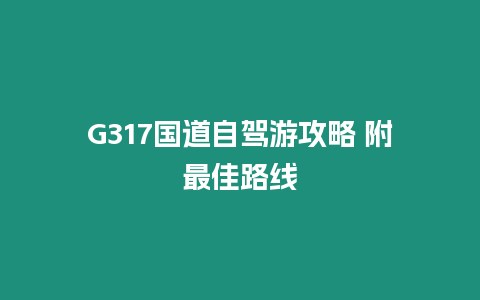 G317国道自驾游攻略 附最佳路线